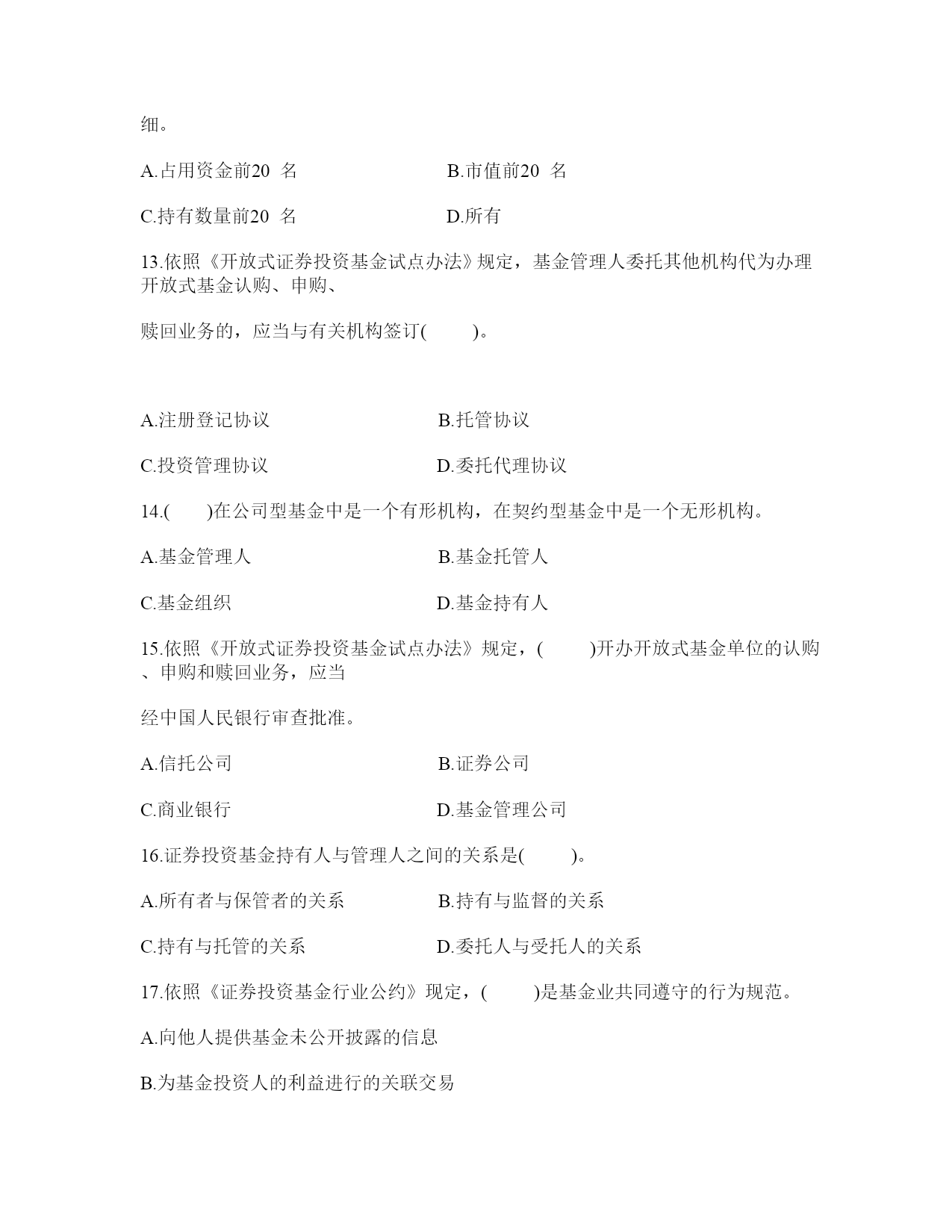 细。

A.占用资金前20 名　　B.市值前20 名

C.持有数量前20 名　　D.所有

13.依照《开放式证券投资基金试点办法》规定，基金管理人委托其他机构代为办理开放式基金认购、申购、

赎回业务的，应当与有关机构签订(　　)。

A.注册登记协议　　B.托管协议

C.投资管理协议　　D.委托代理协议

14.(　　)在公司型基金中是一个有形机构，在契约型基金中是一个无形机构。

A.基金管理人　　B.基金托管人

C.基金组织　　D.基金持有人

15.依照《开放式证券投资基金试点办法》规定，(　　)开办开放式基金单位的认购、申购和赎回业务，应当

经中国人民银行审查批准。

A.信托公司　　B.证券公司

C.商业银行　　D.基金管理公司

16.证券投资基金持有人与管理人之间的关系是(　　)。

A.所有者与保管者的关系　　B.持有与监督的关系

C.持有与托管的关系　　D.委托人与受托人的关系

17.依照《证券投资基金行业公约》现定，(　　)是基金业共同遵守的行为规范。

A.向他人提供基金未公开披露的信息

B.为基金投资人的利益进行的关联交易